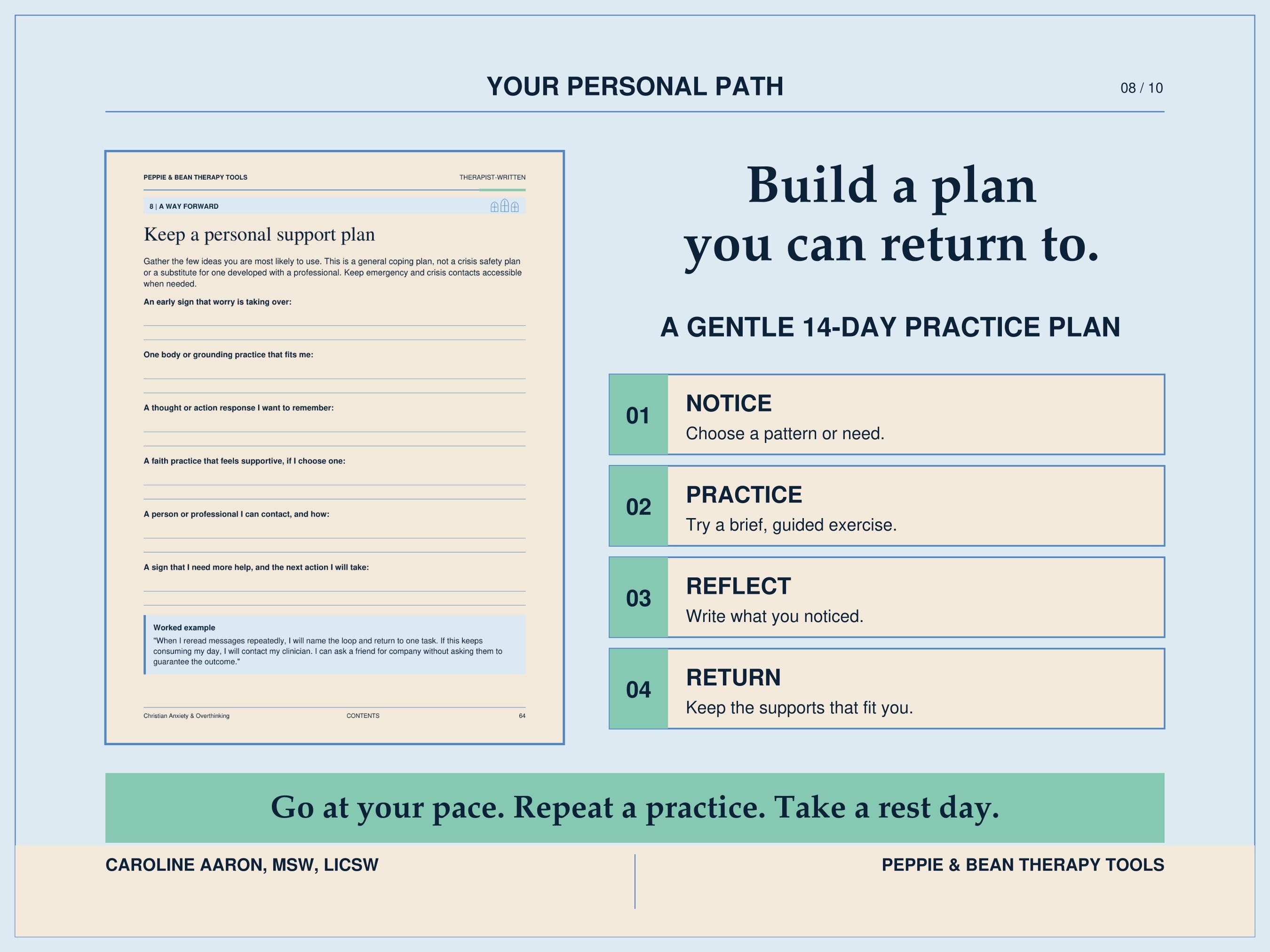 YOUR PERSONAL PATH

08 / 10

PEPPIE & BEAN THERAPY TOOLS

THERAPIST-WRITTEN

8 | A WAY FORWARD

Keep a personal support plan

Gather the few ideas you are most likely to use. This is a general coping plan, not a crisis safety plan or a substitute for one developed with a professional. Keep emergency and crisis contacts accessible when needed.

An early sign that worry is taking over:

One body or grounding practice that fits me:

A thought or action response I want to remember:

A faith practice that feels supportive, if I choose one:

A person or professional I can contact, and how:

A sign that I need more help, and the next action I will take:

Worked example
"When I reread messages repeatedly, I will name the loop and return to one task. If this keeps consuming my day, I will contact my clinician. I can ask a friend for company without asking them to guarantee the outcome."

Christian Anxiety & Overthinking

CONTENTS

64

Build a plan you can return to.

A GENTLE 14-DAY PRACTICE PLAN

01
NOTICE
Choose a pattern or need.

02
PRACTICE
Try a brief, guided exercise.

03
REFLECT
Write what you noticed.

04
RETURN
Keep the supports that fit you.

Go at your pace. Repeat a practice. Take a rest day.

CAROLINE AARON, MSW, LICSW

PEPPIE & BEAN THERAPY TOOLS